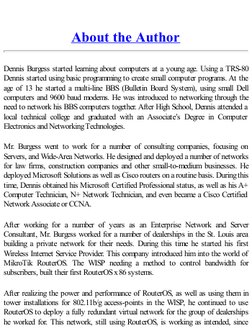 About the Author

Dennis Burgess started learning about computers at a young age. Using a TRS-80 Dennis started using basic programming to create small computer programs. At the age of 13 he started a multi-line BBS (Bulletin Board System), using small Dell computers and 9600 baud modems. He was introduced to networking through the need to network his BBS computers together. After High School, Dennis attended a local technical college and graduated with an Associate's Degree in Computer Electronics and Networking Technologies.

Mr. Burgess went to work for a number of consulting companies, focusing on Servers, and Wide-Area Networks. He designed and deployed a number of networks for law firms, construction companies and other small-to-medium businesses. He deployed Microsoft Solutions as well as Cisco routers on a routine basis. During this time, Dennis obtained his Microsoft Certified Professional status, as well as his A+ Computer Technician, N+ Network Technician, and even became a Cisco Certified Network Associate or CCNA.

After working for a number of years as an Enterprise Network and Server Consultant, Mr. Burgess worked for a number of dealerships in the St. Louis area building a private network for their needs. During this time he started his first Wireless Internet Service Provider. This company introduced him into the world of MikroTik RouterOS. The WISP needing a method to control bandwidth for subscribers, built their first RouterOS x 86 systems.

After realizing the power and performance of RouterOS, as well as using them in tower installations for 802.11b/g access-points in the WISP, he continued to use RouterOS to deploy a fully redundant virtual network for the group of dealerships he worked for. This network, still using RouterOS, is working as intended, since